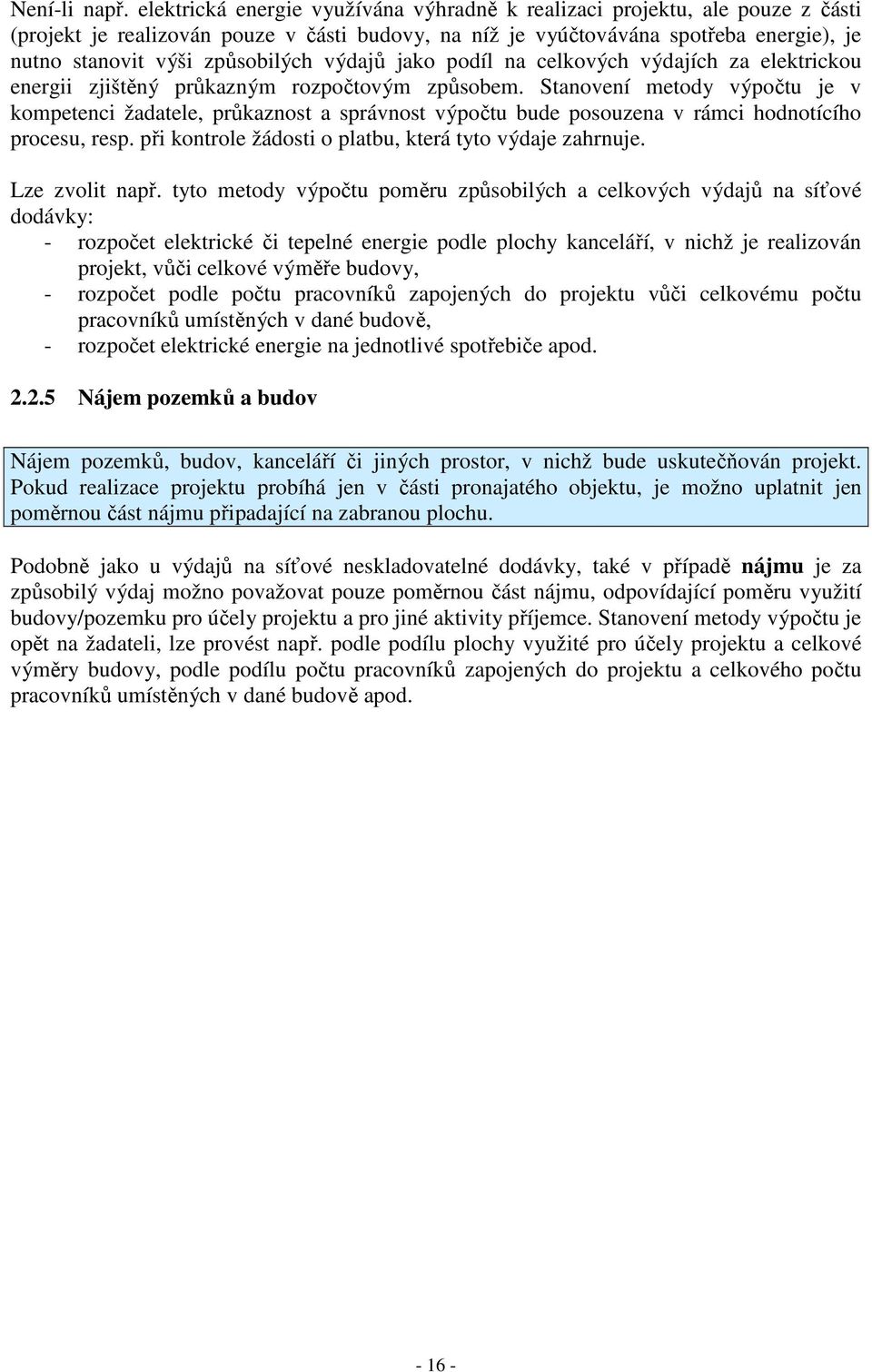 Není-li např. elektrická energie využívána výhradně k realizaci projektu, ale pouze z části (projekt je realizován pouze v části budovy, na níž je vyúčtovávána spotřeba energie), je nutno stanovit výši způsobilých výdajů jako podíl na celkových výdajích za elektrickou energii zjištěný průkazným rozpočtovým způsobem. Stanovení metody výpočtu je v kompetenci žadatele, průkaznost a správnost výpočtu bude posouzena v rámci hodnotícího procesu, resp. při kontrole žádosti o platbu, která tyto výdaje zahrnuje.

Lze zvolit např. tyto metody výpočtu poměru způsobilých a celkových výdajů na síťové dodávky:
- rozpočet elektrické či tepelné energie podle plochy kanceláří, v nichž je realizován projekt, vůči celkové výměře budovy,
- rozpočet podle počtu pracovníků zapojených do projektu vůči celkovému počtu pracovníků umístěných v dané budově,
- rozpočet elektrické energie na jednotlivé spotřebiče apod.

2.2.5 Nájem pozemků a budov

Nájem pozemků, budov, kanceláří či jiných prostor, v nichž bude uskutečňován projekt. Pokud realizace projektu probíhá jen v části pronajatého objektu, je možno uplatnit jen poměrnou část nájmu připadající na zabranou plochu.

Podobně jako u výdajů na síťové neskladovatelné dodávky, také v případě nájmu je za způsobilý výdaj možno považovat pouze poměrnou část nájmu, odpovídající poměru využití budovy/pozemku pro účely projektu a pro jiné aktivity příjemce. Stanovení metody výpočtu je opět na žadateli, lze provést např. podle podílu plochy využité pro účely projektu a celkové výměry budovy, podle podílu počtu pracovníků zapojených do projektu a celkového počtu pracovníků umístěných v dané budově apod.

- 16 -